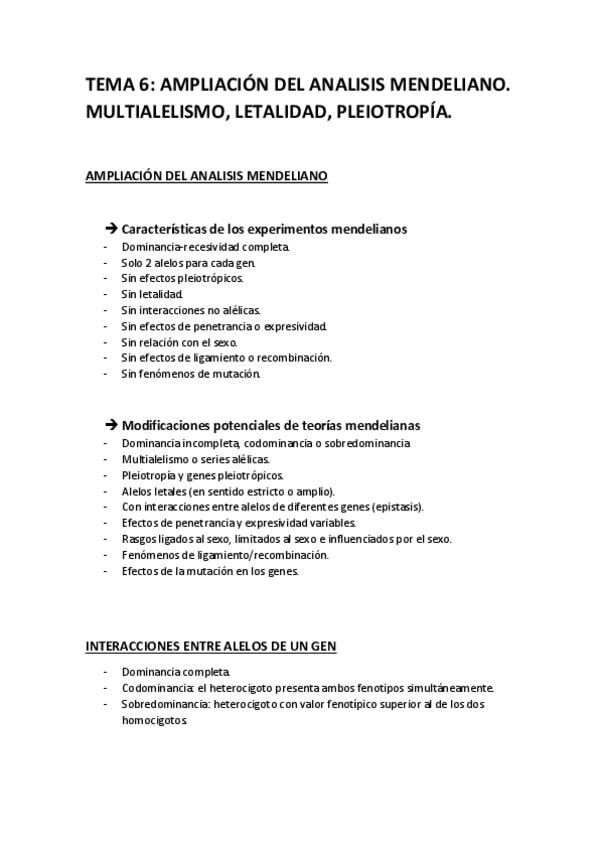 TEMA 6: AMPLIACIÓN DEL ANALISIS MENDELIANO. MULTIALELISMO, LETALIDAD, PLEIOTROPÍA.

AMPLIACIÓN DEL ANALISIS MENDELIANO

➔ Características de los experimentos mendelianos
- Dominancia-recesividad completa.
- Solo 2 alelos para cada gen.
- Sin efectos pleiotrópicos.
- Sin letalidad.
- Sin interacciones no alélicas.
- Sin efectos de penetrancia o expresividad.
- Sin relación con el sexo.
- Sin efectos de ligamiento o recombinación.
- Sin fenómenos de mutación.

➔ Modificaciones potenciales de teorías mendelianas
- Dominancia incompleta, codominancia o sobredominancia
- Multialelismo o series alélicas.
- Pleiotropía y genes pleiotrópicos.
- Alelos letales (en sentido estricto o amplio).
- Con interacciones entre alelos de diferentes genes (epistasis).
- Efectos de penetrancia y expresividad variables.
- Rasgos ligados al sexo, limitados al sexo e influenciados por el sexo.
- Fenómenos de ligamiento/recombinación.
- Efectos de la mutación en los genes.

INTERACCIONES ENTRE ALELOS DE UN GEN
- Dominancia completa.
- Codominancia: el heterocigoto presenta ambos fenotipos simultáneamente.
- Sobredominancia: heterocigoto con valor fenotípico superior al de los dos homocigotos.